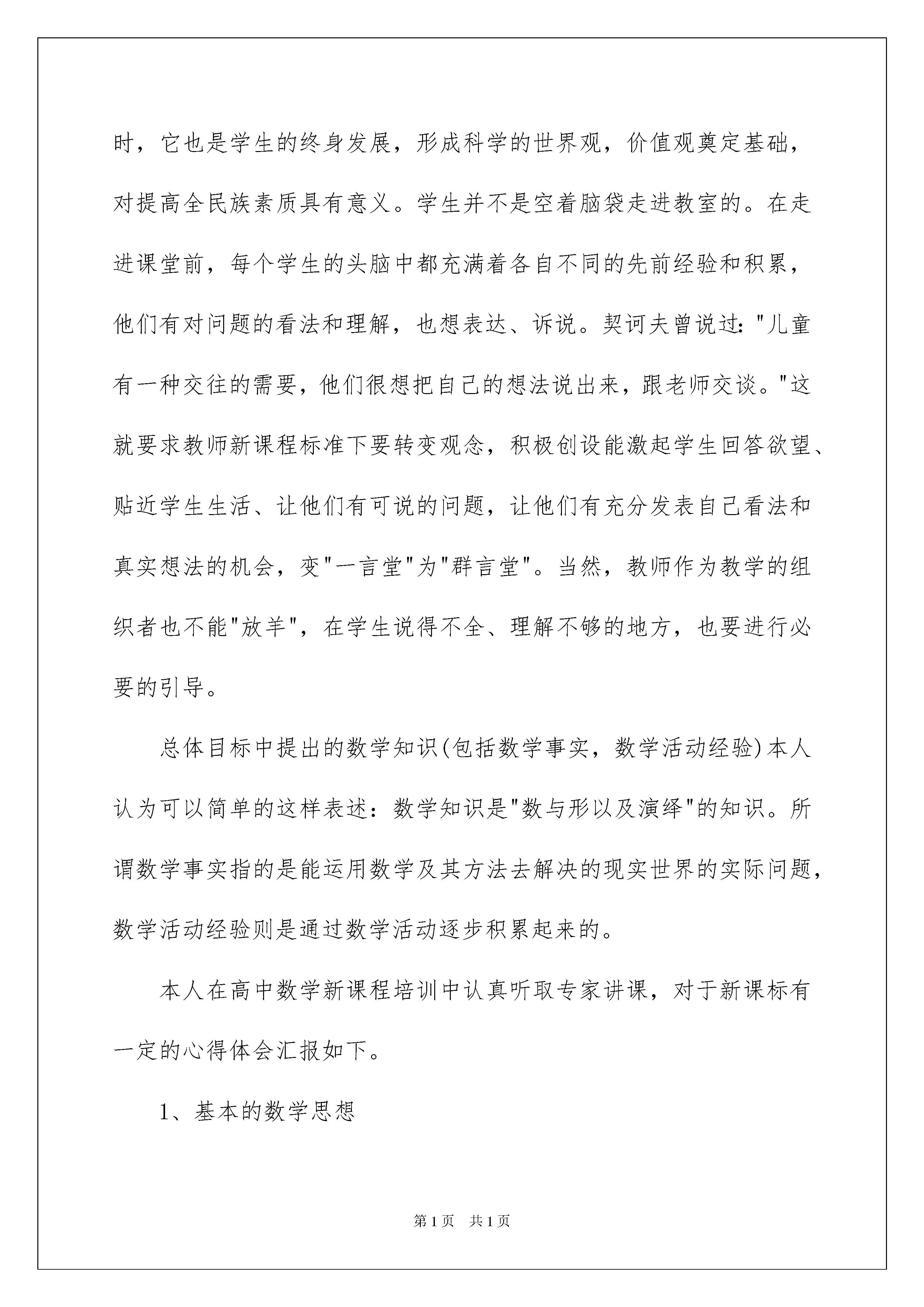 时，它也是学生的终身发展，形成科学的世界观，价值观奠定基础，对提高全民族素质具有意义。学生并不是空着脑袋走进教室的。在走进课堂前，每个学生的头脑中都充满着各自不同的先前经验和积累，他们有对问题的看法和理解，也想表达、诉说。契诃夫曾说过："儿童有一种交往的需要，他们很想把自己的想法说出来，跟老师交谈。"这就要求教师新课程标准下要转变观念，积极创设能激起学生回答欲望、贴近学生生活、让他们有可说的问题，让他们有充分发表自己看法和真实想法的机会，变"一言堂"为"群言堂"。当然，教师作为教学的组织者也不能"放羊"，在学生说得不全、理解不够的地方，也要进行必要的引导。

总体目标中提出的数学知识(包括数学事实，数学活动经验)本人认为可以简单的这样表述：数学知识是"数与形以及演绎"的知识。所谓数学事实指的是能运用数学及其方法去解决的现实世界的实际问题，数学活动经验则是通过数学活动逐步积累起来的。

本人在高中数学新课程培训中认真听取专家讲课，对于新课标有一定的心得体会汇报如下。

1、基本的数学思想

第1页 共1页